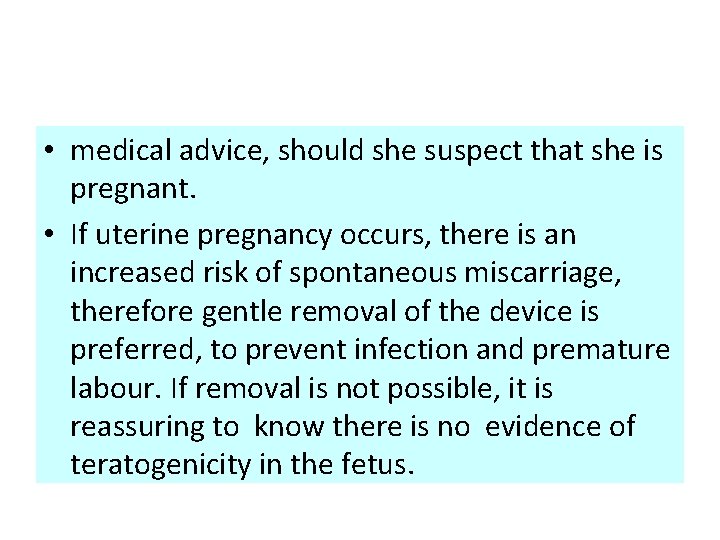 • medical advice, should she suspect that she is pregnant.

• If uterine pregnancy occurs, there is an increased risk of spontaneous miscarriage, therefore gentle removal of the device is preferred, to prevent infection and premature labour. If removal is not possible, it is reassuring to know there is no evidence of teratogenicity in the fetus.